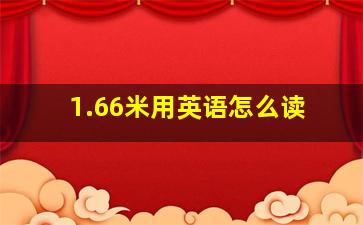 1.66米用英语怎么读